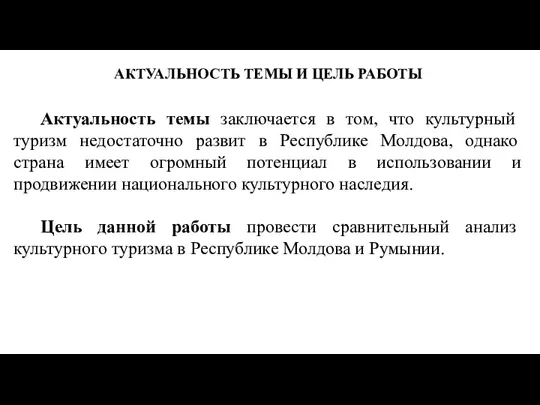 АКТУАЛЬНОСТЬ ТЕМЫ И ЦЕЛЬ РАБОТЫ

Актуальность темы заключается в том, что культурный туризм недостаточно развит в Республике Молдова, однако страна имеет огромный потенциал в использовании и продвижении национального культурного наследия.

Цель данной работы провести сравнительный анализ культурного туризма в Республике Молдова и Румынии.